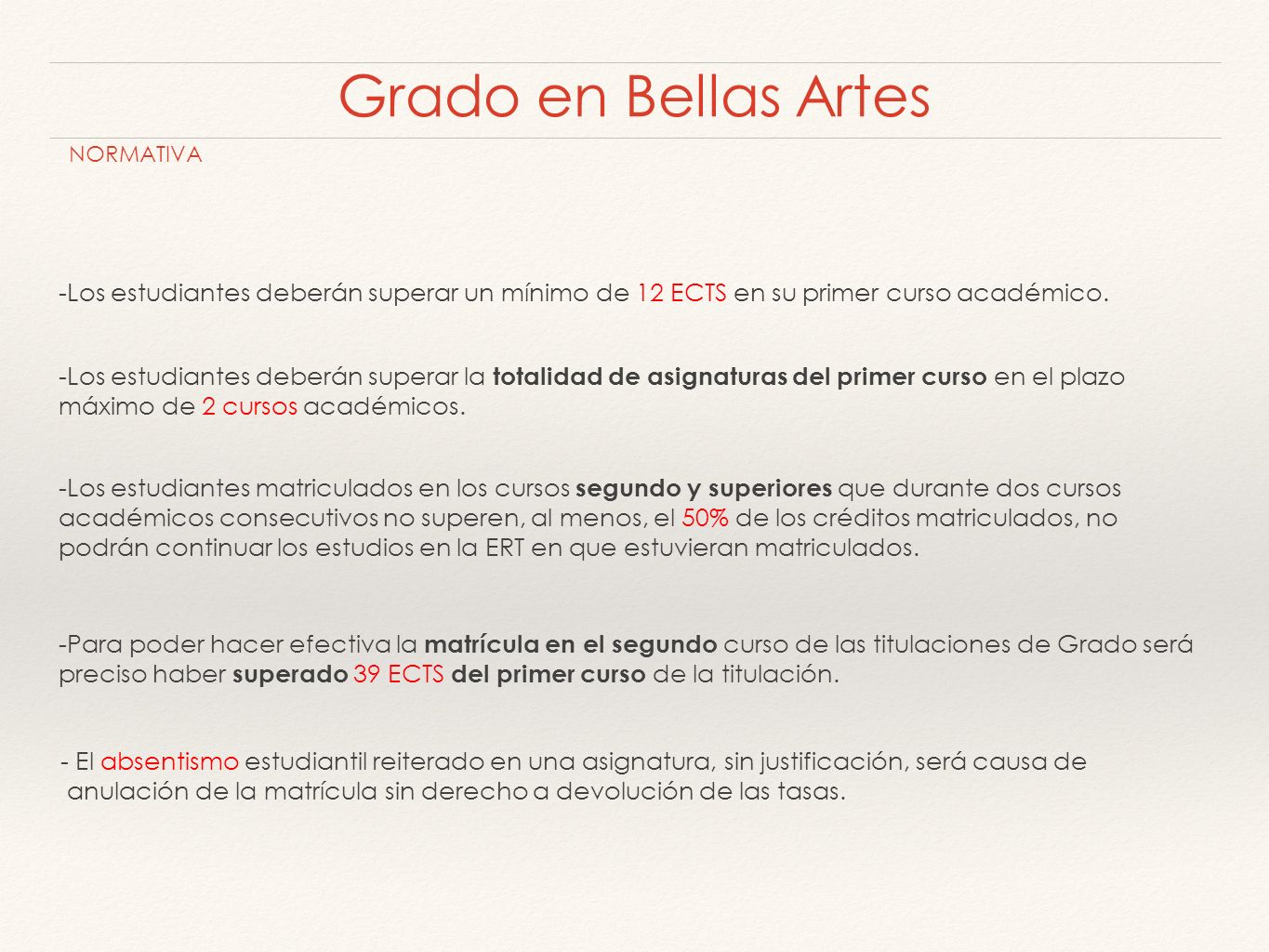 Grado en Bellas Artes

NORMATIVA

-Los estudiantes deberán superar un mínimo de 12 ECTS en su primer curso académico.

-Los estudiantes deberán superar la totalidad de asignaturas del primer curso en el plazo máximo de 2 cursos académicos.

-Los estudiantes matriculados en los cursos segundo y superiores que durante dos cursos académicos consecutivos no superen, al menos, el 50% de los créditos matriculados, no podrán continuar los estudios en la ERT en que estuvieran matriculados.

-Para poder hacer efectiva la matrícula en el segundo curso de las titulaciones de Grado será preciso haber superado 39 ECTS del primer curso de la titulación.

- El absentismo estudiantil reiterado en una asignatura, sin justificación, será causa de anulación de la matrícula sin derecho a devolución de las tasas.